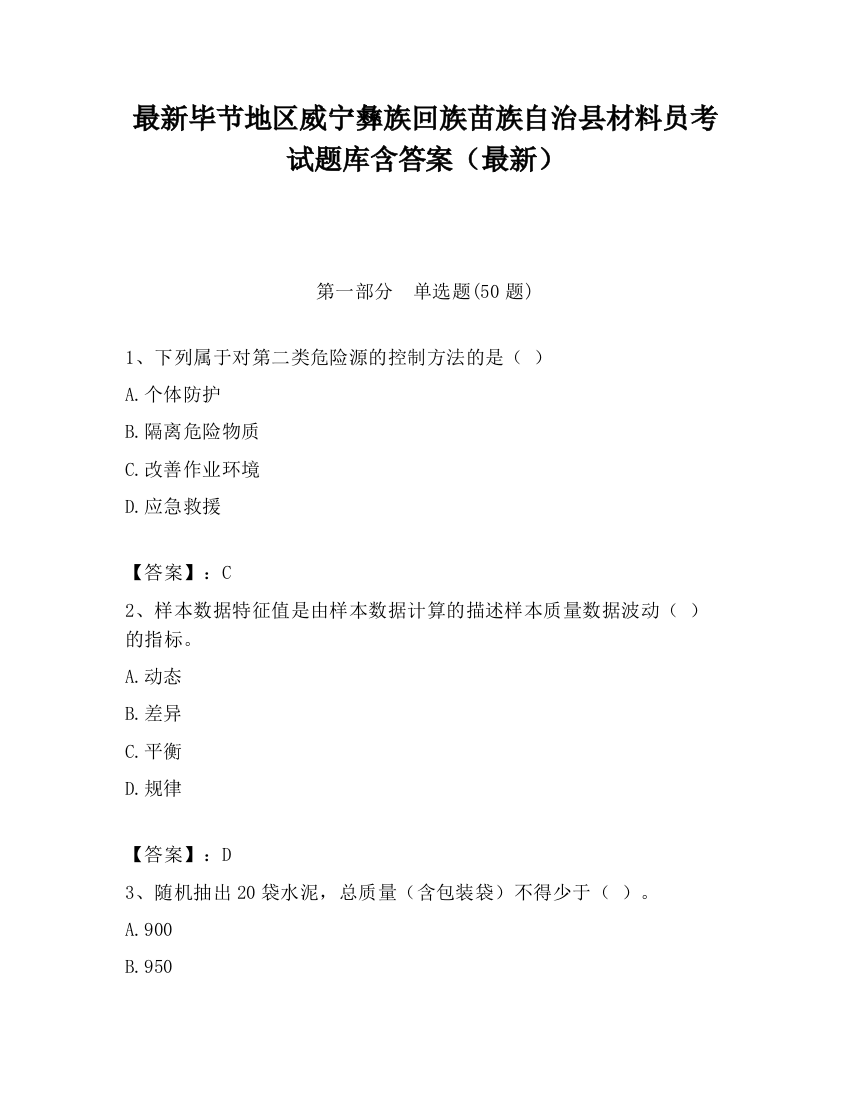 最新毕节地区威宁彝族回族苗族自治县材料员考试题库含答案（最新）

第一部分　单选题(50 题)

1、下列属于对第二类危险源的控制方法的是（ ）

A.个体防护

B.隔离危险物质

C.改善作业环境

D.应急救援

【答案】：C

2、样本数据特征值是由样本数据计算的描述样本质量数据波动（ ）的指标。

A.动态

B.差异

C.平衡

D.规律

【答案】：D

3、随机抽出 20 袋水泥，总质量（含包装袋）不得少于（ ）。

A.900

B.950